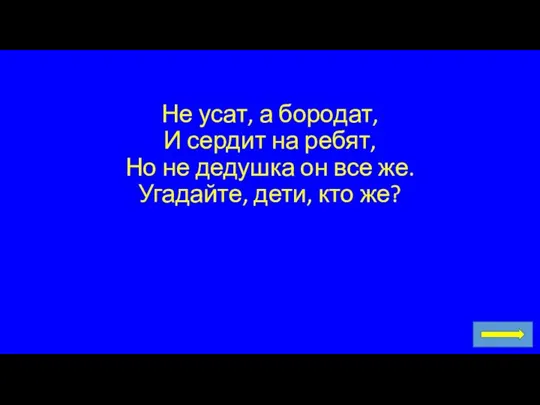 Не усат, а бородат,
И сердит на ребят,
Но не дедушка он все же.
Угадайте, дети, кто же?